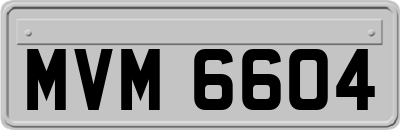 MVM 6604